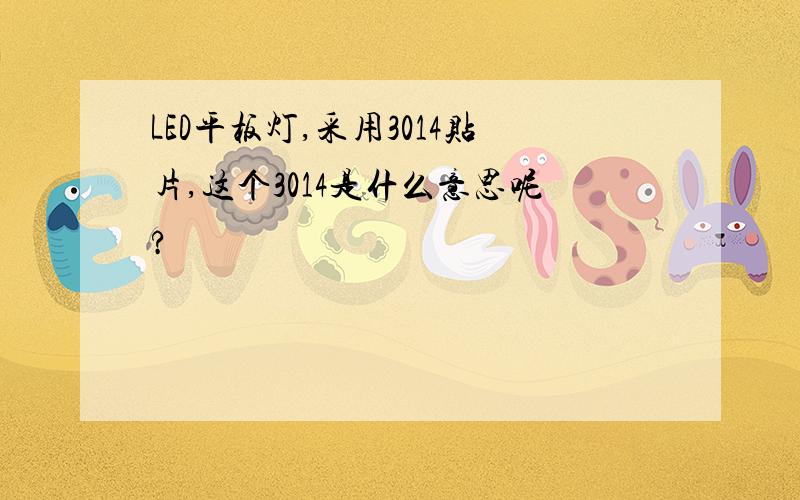 LED平板灯,采用3014贴片,这个3014是什么意思呢?